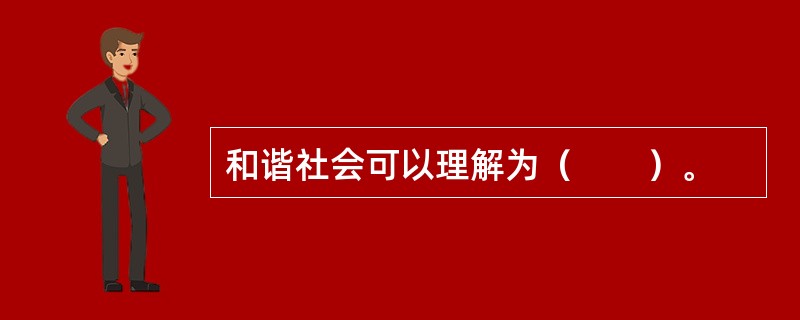 和谐社会可以理解为（　　）。